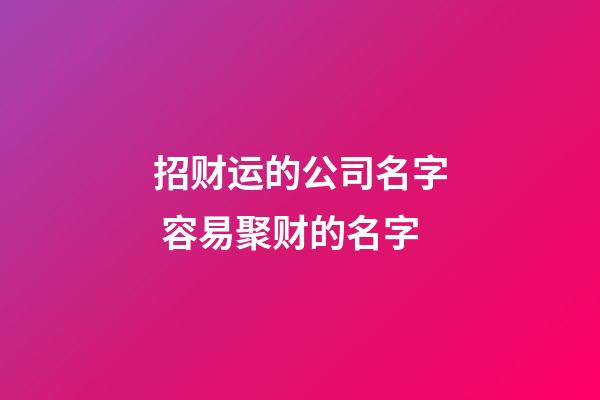 招财运的公司名字
容易聚财的名字